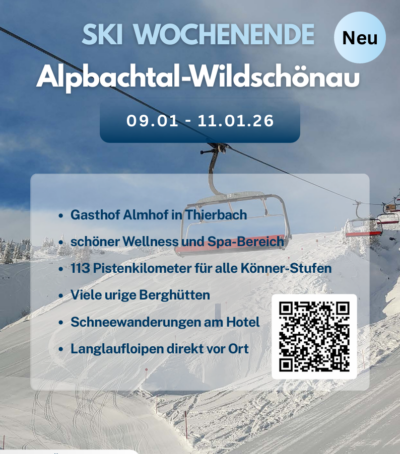 SKI WOCHENENDE

Neu

Alpbachtal-Wildschönau

09.01 - 11.01.26

• Gasthof Almhof in Thierbach
• schöner Wellness und Spa-Bereich
• 113 Pistenkilometer für alle Könner-Stufen
• Viele urige Berghütten
• Schneewanderungen am Hotel
• Langlaufloipen direkt vor Ort